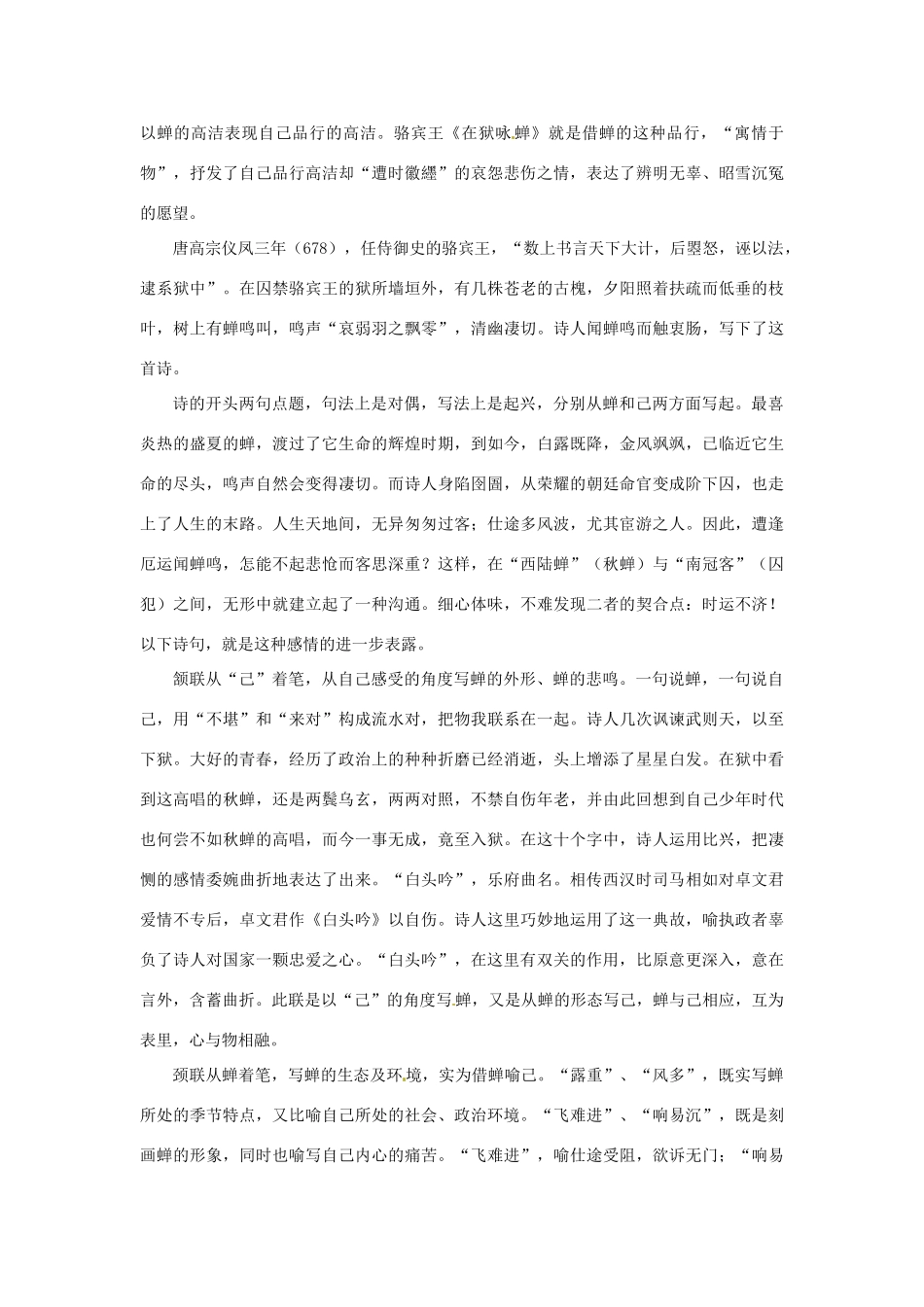 以蝉的高洁表现自己品行的高洁。骆宾王《在狱咏蝉》就是借蝉的这种品行，“寓情于物”，抒发了自己品行高洁却“遭时徽纆”的哀怨悲伤之情，表达了辨明无辜、昭雪沉冤的愿望。

唐高宗仪凤三年（678），任侍御史的骆宾王，“数上书言天下大计，后曌怒，诬以法，逮系狱中”。在囚禁骆宾王的狱所墙垣外，有几株苍老的古槐，夕阳照着扶疏而低垂的枝叶，树上有蝉鸣叫，鸣声“哀弱羽之飘零”，清幽凄切。诗人闻蝉鸣而触衷肠，写下了这首诗。

诗的开头两句点题，句法上是对偶，写法上是起兴，分别从蝉和己两方面写起。最喜炎热的盛夏的蝉，渡过了它生命的辉煌时期，到如今，白露既降，金风飒飒，已临近它生命的尽头，鸣声自然会变得凄切。而诗人身陷囹圄，从荣耀的朝廷命官变成阶下囚，也走上了人生的末路。人生天地间，无异匆匆过客；仕途多风波，尤其宦游之人。因此，遭逢厄运闻蝉鸣，怎能不起悲怆而客思深重？这样，在“西陆蝉”（秋蝉）与“南冠客”（囚犯）之间，无形中就建立起了一种沟通。细心体味，不难发现二者的契合点：时运不济！以下诗句，就是这种感情的进一步表露。

颔联从“己”着笔，从自己感受的角度写蝉的外形、蝉的悲鸣。一句说蝉，一句说自己，用“不堪”和“来对”构成流水对，把物我联系在一起。诗人几次讽谏武则天，以至下狱。大好的青春，经历了政治上的种种折磨已经消逝，头上增添了星星白发。在狱中看到这高唱的秋蝉，还是两鬓乌玄，两两对照，不禁自伤年老，并由此回想到自己少年时代也何尝不如秋蝉的高唱，而今一事无成，竟至入狱。在这十个字中，诗人运用比兴，把凄恻的感情委婉曲折地表达了出来。“白头吟”，乐府曲名。相传西汉时司马相如对卓文君爱情不专后，卓文君作《白头吟》以自伤。诗人这里巧妙地运用了这一典故，喻执政者辜负了诗人对国家一颗忠爱之心。“白头吟”，在这里有双关的作用，比原意更深入，意在言外，含蓄曲折。此联是以“己”的角度写蝉，又是从蝉的形态写己，蝉与己相应，互为表里，心与物相融。

颈联从蝉着笔，写蝉的生态及环境，实为借蝉喻己。“露重”、“风多”，既实写蝉所处的季节特点，又比喻自己所处的社会、政治环境。“飞难进”、“响易沉”，既是刻画蝉的形象，同时也喻写自己内心的痛苦。“飞难进”，喻仕途受阻，欲诉无门；“响易